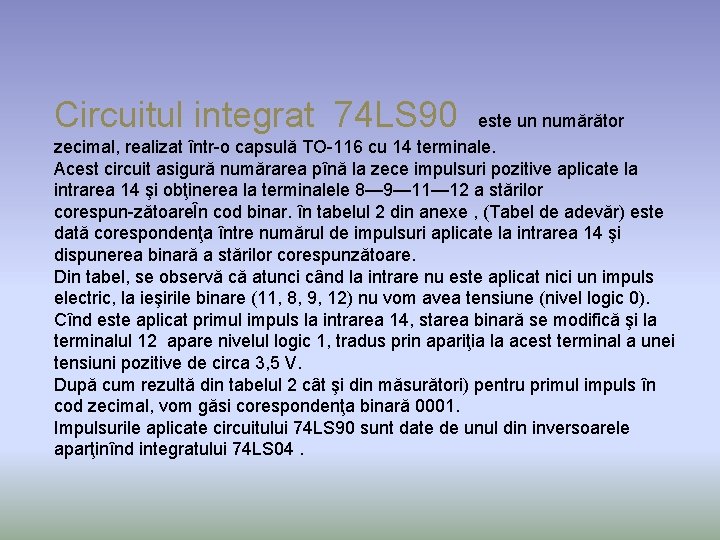 Circuitul integrat 74LS90 este un numărător zecimal, realizat într-o capsulă TO-116 cu 14 terminale.
Acest circuit asigură numărarea pînă la zece impulsuri pozitive aplicate la intrarea 14 şi obţinerea la terminalele 8—9—11—12 a stărilor corespun-zătoareÎn cod binar. în tabelul 2 din anexe , (Tabel de adevăr) este dată corespondenţa între numărul de impulsuri aplicate la intrarea 14 şi dispunerea binară a stărilor corespunzătoare.
Din tabel, se observă că atunci când la intrare nu este aplicat nici un impuls electric, la ieşirile binare (11, 8, 9, 12) nu vom avea tensiune (nivel logic 0).
Cînd este aplicat primul impuls la intrarea 14, starea binară se modifică şi la terminalul 12 apare nivelul logic 1, tradus prin apariţia la acest terminal a unei tensiuni pozitive de circa 3,5 V.
După cum rezultă din tabelul 2 cât şi din măsurători) pentru primul impuls în cod zecimal, vom găsi corespondenţa binară 0001.
Impulsurile aplicate circuitului 74LS90 sunt date de unul din inversoarele aparţinînd integratului 74LS04 .